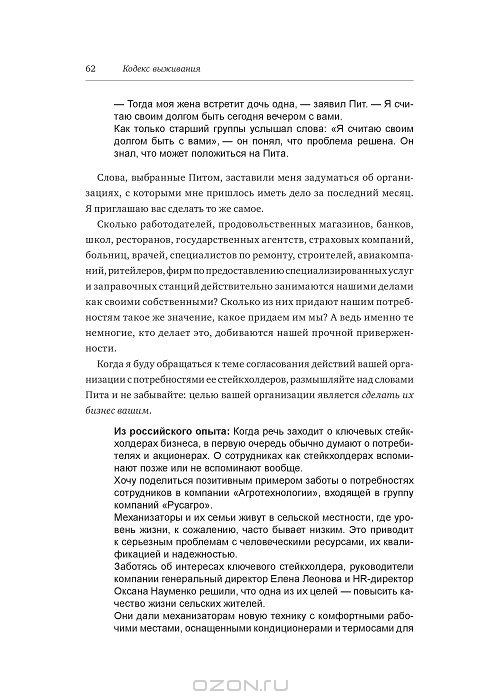 62 Кодекс выживания

— Тогда моя жена встретит дочь одна, — заявил Пит. — Я считаю своим долгом быть сегодня вечером с вами.
Как только старший группы услышал слова: «Я считаю своим долгом быть с вами», — он понял, что проблема решена. Он знал, что может положиться на Пита.

Слова, выбранные Питом, заставили меня задуматься об организациях, с которыми мне пришлось иметь дело за последний месяц. Я приглашаю вас сделать то же самое.

Сколько работодателей, продовольственных магазинов, банков, школ, ресторанов, государственных агентств, страховых компаний, больниц, врачей, специалистов по ремонту, строителей, авиакомпаний, ритейлеров, фирм по предоставлению специализированных услуг и заправочных станций действительно занимаются нашими делами как своими собственными? Сколько из них придают нашим потребностям такое же значение, какое придаем им мы? А ведь именно те немногие, кто делает это, добиваются нашей прочной приверженности.

Когда я буду обращаться к теме согласования действий вашей организации с потребностями ее стейкхолдеров, размышляйте над словами Пита и не забывайте: целью вашей организации является сделать их бизнес вашим.

Из российского опыта: Когда речь заходит о ключевых стейкхолдерах бизнеса, в первую очередь обычно думают о потребителях и акционерах. О сотрудниках как стейкхолдерах вспоминают позже или не вспоминают вообще.
Хочу поделиться позитивным примером заботы о потребностях сотрудников в компании «Агротехнологии», входящей в группу компаний «Русагро».
Механизаторы и их семьи живут в сельской местности, где уровень жизни, к сожалению, часто бывает низким. Это приводит к серьезным проблемам с человеческими ресурсами, их квалификацией и надежностью.
Заботясь об интересах ключевого стейкхолдера, руководители компании генеральный директор Елена Леонова и HR-директор Оксана Науменко решили, что одна из их целей — повысить качество жизни сельских жителей.
Они дали механизаторам новую технику с комфортными рабочими местами, оснащенными кондиционерами и термосами для

OZON.RU